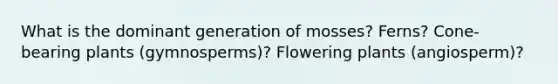 What is the dominant generation of mosses? Ferns? Cone-bearing plants (gymnosperms)? Flowering plants (angiosperm)?